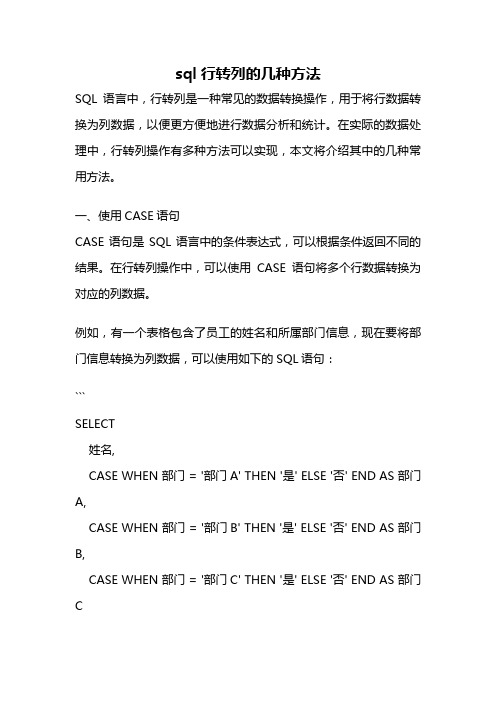 sql 行转列的几种方法

SQL 语言中，行转列是一种常见的数据转换操作，用于将行数据转换为列数据，以便更方便地进行数据分析和统计。在实际的数据处理中，行转列操作有多种方法可以实现，本文将介绍其中的几种常用方法。

一、使用 CASE 语句

CASE 语句是 SQL 语言中的条件表达式，可以根据条件返回不同的结果。在行转列操作中，可以使用 CASE 语句将多个行数据转换为对应的列数据。

例如，有一个表格包含了员工的姓名和所属部门信息，现在要将部门信息转换为列数据，可以使用如下的 SQL 语句：

```

SELECT

姓名,

CASE WHEN 部门 = '部门 A' THEN '是' ELSE '否' END AS 部门 A,

CASE WHEN 部门 = '部门 B' THEN '是' ELSE '否' END AS 部门 B,

CASE WHEN 部门 = '部门 C' THEN '是' ELSE '否' END AS 部门 C